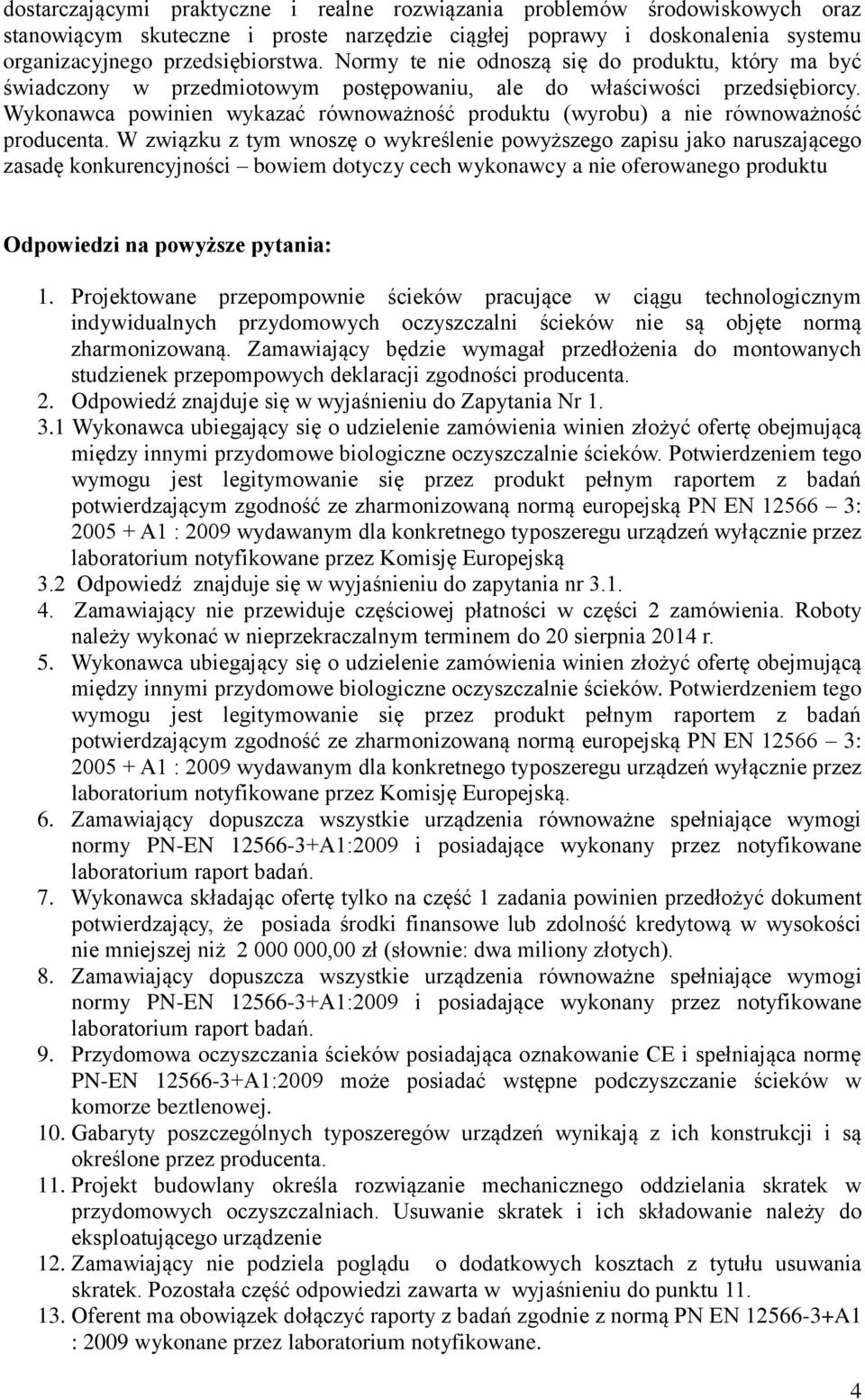 dostarczającymi praktyczne i realne rozwiązania problemów środowiskowych oraz stanowiącym skuteczne i proste narzędzie ciągłej poprawy i doskonalenia systemu organizacyjnego przedsiębiorstwa. Normy te nie odnoszą się do produktu, który ma być świadczony w przedmiotowym postępowaniu, ale do właściwości przedsiębiorcy. Wykonawca powinien wykazać równoważność produktu (wyrobu) a nie równoważność producenta. W związku z tym wnoszę o wykreślenie powyższego zapisu jako naruszającego zasadę konkurencyjności – bowiem dotyczy cech wykonawcy a nie oferowanego produktu

Odpowiedzi na powyższe pytania:

1. Projektowane przepompownie ścieków pracujące w ciągu technologicznym indywidualnych przydomowych oczyszczalni ścieków nie są objęte normą zharmonizowaną. Zamawiający będzie wymagał przedłożenia do montowanych studzienek przepompowych deklaracji zgodności producenta.
2. Odpowiedź znajduje się w wyjaśnieniu do Zapytania Nr 1.
3.1 Wykonawca ubiegający się o udzielenie zamówienia winien złożyć ofertę obejmującą między innymi przydomowe biologiczne oczyszczalnie ścieków. Potwierdzeniem tego wymogu jest legitymowanie się przez produkt pełnym raportem z badań potwierdzającym zgodność ze zharmonizowaną normą europejską PN EN 12566 – 3: 2005 + A1 : 2009 wydawanym dla konkretnego typoszeregu urządzeń wyłącznie przez laboratorium notyfikowane przez Komisję Europejską
3.2 Odpowiedź znajduje się w wyjaśnieniu do zapytania nr 3.1.
4. Zamawiający nie przewiduje częściowej płatności w części 2 zamówienia. Roboty należy wykonać w nieprzekraczalnym terminem do 20 sierpnia 2014 r.
5. Wykonawca ubiegający się o udzielenie zamówienia winien złożyć ofertę obejmującą między innymi przydomowe biologiczne oczyszczalnie ścieków. Potwierdzeniem tego wymogu jest legitymowanie się przez produkt pełnym raportem z badań potwierdzającym zgodność ze zharmonizowaną normą europejską PN EN 12566 – 3: 2005 + A1 : 2009 wydawanym dla konkretnego typoszeregu urządzeń wyłącznie przez laboratorium notyfikowane przez Komisję Europejską.
6. Zamawiający dopuszcza wszystkie urządzenia równoważne spełniające wymogi normy PN-EN 12566-3+A1:2009 i posiadające wykonany przez notyfikowane laboratorium raport badań.
7. Wykonawca składając ofertę tylko na część 1 zadania powinien przedłożyć dokument potwierdzający, że posiada środki finansowe lub zdolność kredytową w wysokości nie mniejszej niż 2 000 000,00 zł (słownie: dwa miliony złotych).
8. Zamawiający dopuszcza wszystkie urządzenia równoważne spełniające wymogi normy PN-EN 12566-3+A1:2009 i posiadające wykonany przez notyfikowane laboratorium raport badań.
9. Przydomowa oczyszczania ścieków posiadająca oznakowanie CE i spełniająca normę PN-EN 12566-3+A1:2009 może posiadać wstępne podczyszczanie ścieków w komorze beztlenowej.
10. Gabaryty poszczególnych typoszeregów urządzeń wynikają z ich konstrukcji i są określone przez producenta.
11. Projekt budowlany określa rozwiązanie mechanicznego oddzielania skratek w przydomowych oczyszczalniach. Usuwanie skratek i ich składowanie należy do eksploatującego urządzenie
12. Zamawiający nie podziela poglądu o dodatkowych kosztach z tytułu usuwania skratek. Pozostała część odpowiedzi zawarta w wyjaśnieniu do punktu 11.
13. Oferent ma obowiązek dołączyć raporty z badań zgodnie z normą PN EN 12566-3+A1 : 2009 wykonane przez laboratorium notyfikowane.

4